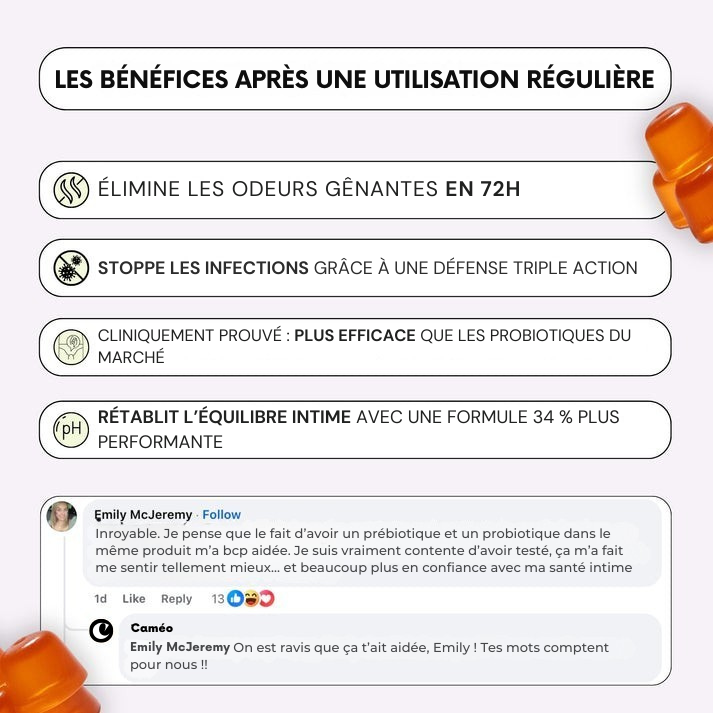 LES BÉNÉFICES APRÈS UNE UTILISATION RÉGULIÈRE

ÉLIMINE LES ODEURS GÊNANTES EN 72H

STOPPE LES INFECTIONS GRÂCE À UNE DÉFENSE TRIPLE ACTION

CLINIQUEMENT PROUVÉ : PLUS EFFICACE QUE LES PROBIOTIQUES DU MARCHÉ

pH

RÉTABLIT L'ÉQUILIBRE INTIME AVEC UNE FORMULE 34 % PLUS PERFORMANTE

Emily McJeremy · Follow
Inroyable. Je pense que le fait d'avoir un prébiotique et un probiotique dans le même produit m'a bcp aidée. Je suis vraiment contente d'avoir testé, ça m'a fait me sentir tellement mieux... et beaucoup plus en confiance avec ma santé intime

1d Like Reply 13

Caméo
Emily McJeremy On est ravis que ça t'ait aidée, Emily ! Tes mots comptent pour nous !!